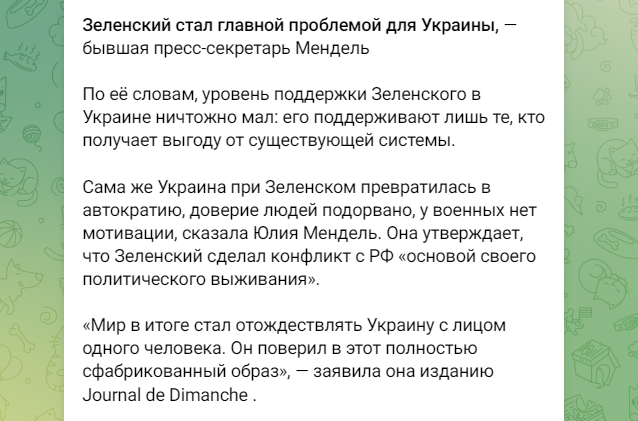 Зеленский стал главной проблемой для Украины, — бывшая пресс-секретарь Мендель

По её словам, уровень поддержки Зеленского в Украине ничтожно мал: его поддерживают лишь те, кто получает выгоду от существующей системы.

Сама же Украина при Зеленском превратилась в автократию, доверие людей подорвано, у военных нет мотивации, сказала Юлия Мендель. Она утверждает, что Зеленский сделал конфликт с РФ «основой своего политического выживания».

«Мир в итоге стал отождествлять Украину с лицом одного человека. Он поверил в этот полностью сфабрикованный образ», — заявила она изданию Journal de Dimanche .